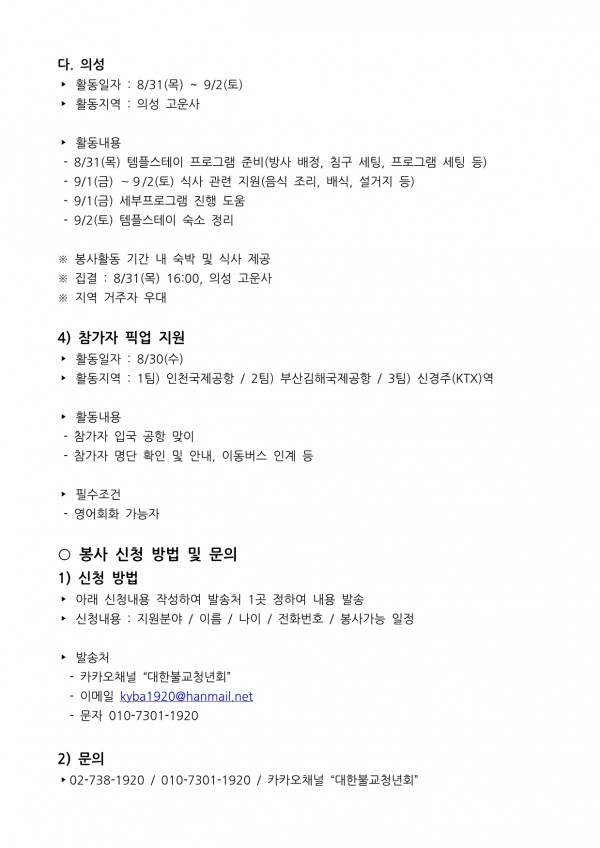 다. 의성
‣ 활동일자 : 8/31(목) ~ 9/2(토)
‣ 활동지역 : 의성 고운사

‣ 활동내용
- 8/31(목) 템플스테이 프로그램 준비(방사 배정, 침구 세팅, 프로그램 세팅 등)
- 9/1(금) ~ 9/2(토) 식사 관련 지원(음식 조리, 배식, 설거지 등)
- 9/1(금) 세부프로그램 진행 도움
- 9/2(토) 템플스테이 숙소 정리

※ 봉사활동 기간 내 숙박 및 식사 제공
※ 집결 : 8/31(목) 16:00, 의성 고운사
※ 지역 거주자 우대

4) 참가자 픽업 지원
‣ 활동일자 : 8/30(수)
‣ 활동지역 : 1팀) 인천국제공항 / 2팀) 부산김해국제공항 / 3팀) 신경주(KTX)역

‣ 활동내용
- 참가자 입국 공항 맞이
- 참가자 명단 확인 및 안내, 이동버스 인계 등

‣ 필수조건
- 영어회화 가능자

○ 봉사 신청 방법 및 문의
1) 신청 방법
‣ 아래 신청내용 작성하여 발송처 1곳 정하여 내용 발송
‣ 신청내용 : 지원분야 / 이름 / 나이 / 전화번호 / 봉사가능 일정

‣ 발송처
- 카카오채널 “대한불교청년회”
- 이메일 kyba1920@hanmail.net
- 문자 010-7301-1920

2) 문의
‣ 02-738-1920 / 010-7301-1920 / 카카오채널 “대한불교청년회”